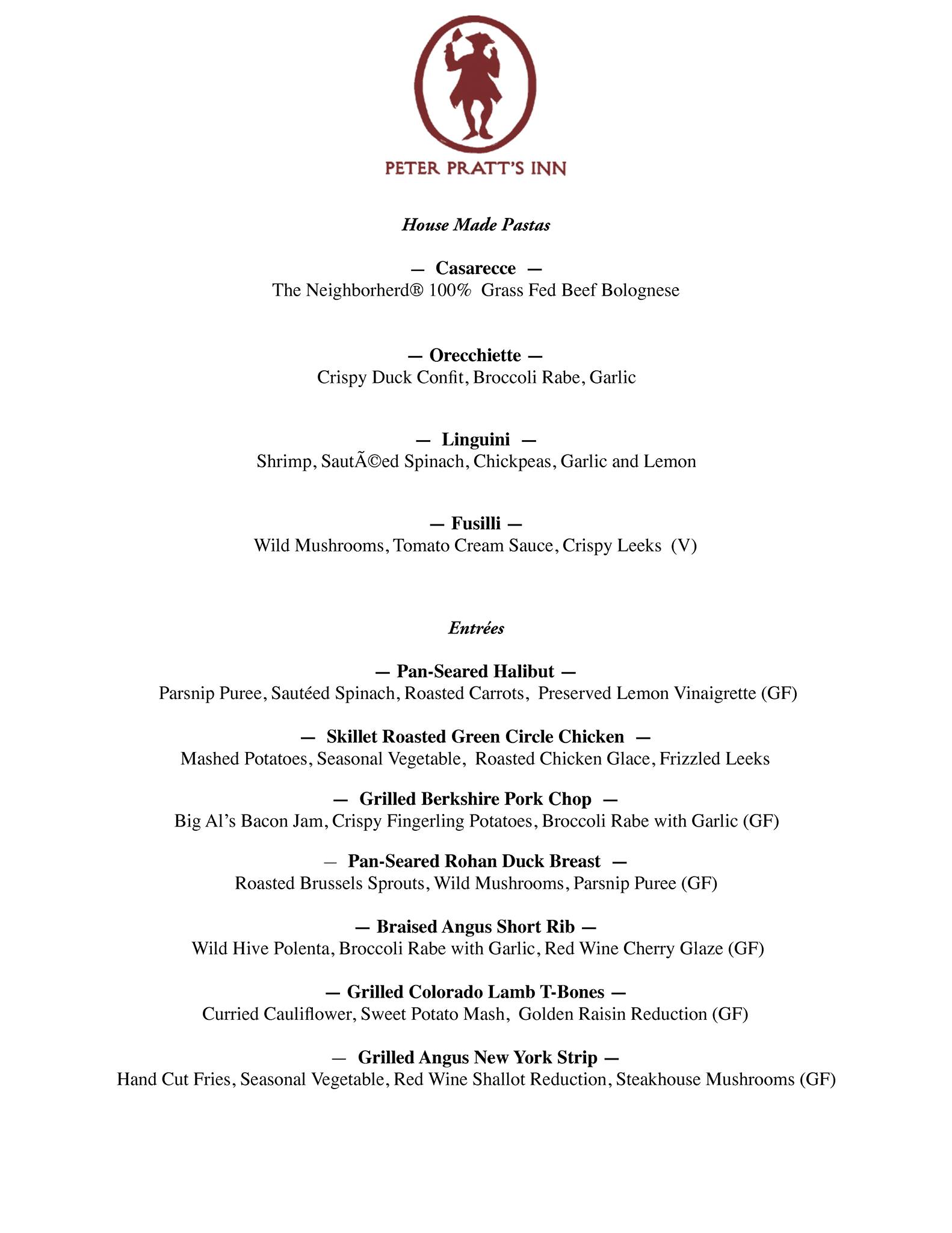 PETER PRATT'S INN

House Made Pastas

— Casarecce —
The Neighborherd® 100% Grass Fed Beef Bolognese

— Orecchiette —
Crispy Duck Confit, Broccoli Rabe, Garlic

— Linguini —
Shrimp, SautÃ©ed Spinach, Chickpeas, Garlic and Lemon

— Fusilli —
Wild Mushrooms, Tomato Cream Sauce, Crispy Leeks (V)

Entrées

— Pan-Seared Halibut —
Parsnip Puree, Sautéed Spinach, Roasted Carrots, Preserved Lemon Vinaigrette (GF)

— Skillet Roasted Green Circle Chicken —
Mashed Potatoes, Seasonal Vegetable, Roasted Chicken Glace, Frizzled Leeks

— Grilled Berkshire Pork Chop —
Big Al's Bacon Jam, Crispy Fingerling Potatoes, Broccoli Rabe with Garlic (GF)

— Pan-Seared Rohan Duck Breast —
Roasted Brussels Sprouts, Wild Mushrooms, Parsnip Puree (GF)

— Braised Angus Short Rib —
Wild Hive Polenta, Broccoli Rabe with Garlic, Red Wine Cherry Glaze (GF)

— Grilled Colorado Lamb T-Bones —
Curried Cauliflower, Sweet Potato Mash, Golden Raisin Reduction (GF)

— Grilled Angus New York Strip —
Hand Cut Fries, Seasonal Vegetable, Red Wine Shallot Reduction, Steakhouse Mushrooms (GF)